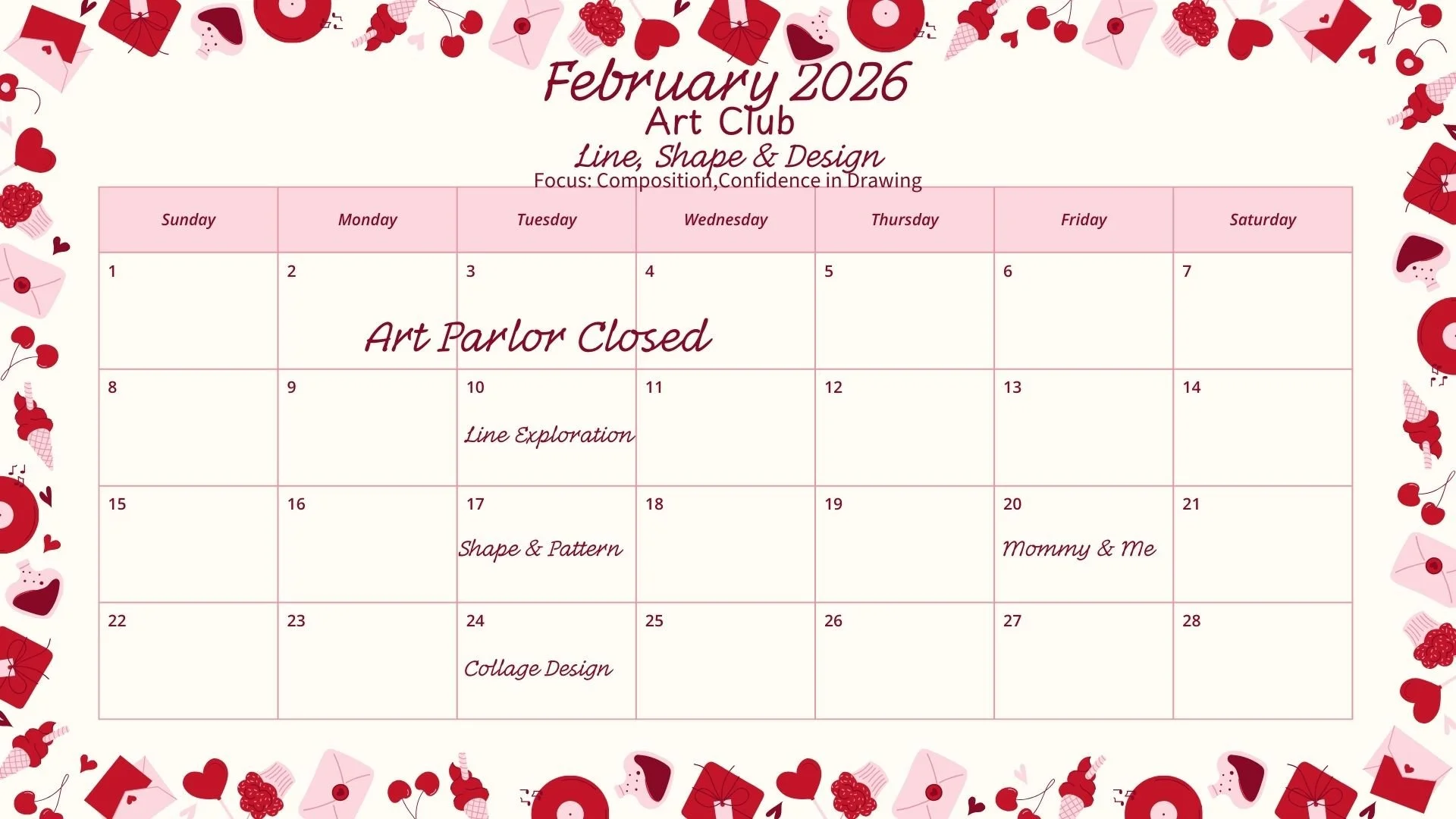 February 2026
Art Club
Line, Shape & Design
Focus: Composition,Confidence in Drawing

| Sunday | Monday | Tuesday | Wednesday | Thursday | Friday | Saturday |
|---|---|---|---|---|---|---|
| 1 | 2 Art Parlor Closed | 3 | 4 | 5 | 6 | 7 |
| 8 | 9 | 10 Line Exploration | 11 | 12 | 13 | 14 |
| 15 | 16 | 17 Shape & Pattern | 18 | 19 | 20 Mommy & Me | 21 |
| 22 | 23 | 24 Collage Design | 25 | 26 | 27 | 28 |